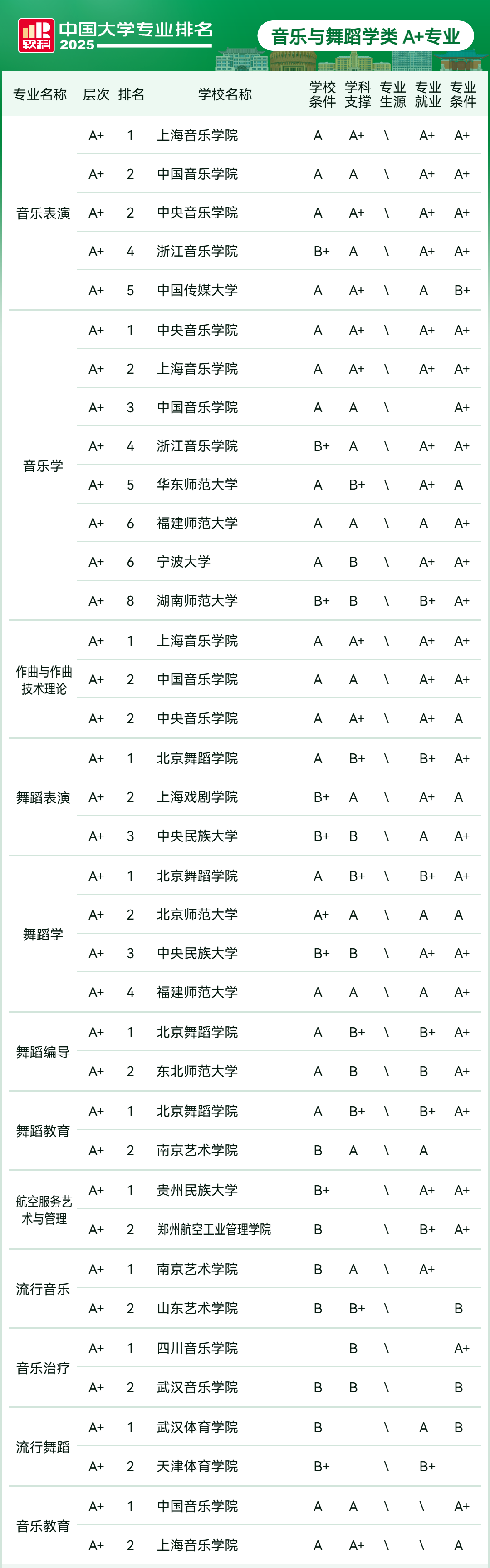 软科 中国大学专业排名 2025

音乐与舞蹈学类 A+专业

| 专业名称 | 层次 | 排名 | 学校名称 | 学校条件 | 学科支撑 | 专业生源 | 专业就业 | 专业条件 |
|---|---|---|---|---|---|---|---|---|
| 音乐表演 | A+ | 1 | 上海音乐学院 | A | A+ | \ | A+ | A+ |
| | A+ | 2 | 中国音乐学院 | A | A | \ | A+ | A+ |
| | A+ | 2 | 中央音乐学院 | A | A+ | \ | A+ | A+ |
| | A+ | 4 | 浙江音乐学院 | B+ | A | \ | A+ | A+ |
| | A+ | 5 | 中国传媒大学 | A | A+ | \ | A | B+ |
| 音乐学 | A+ | 1 | 中央音乐学院 | A | A+ | \ | A+ | A+ |
| | A+ | 2 | 上海音乐学院 | A | A+ | \ | A+ | A+ |
| | A+ | 3 | 中国音乐学院 | A | A | \ | | A+ |
| | A+ | 4 | 浙江音乐学院 | B+ | A | \ | A+ | A+ |
| | A+ | 5 | 华东师范大学 | A | B+ | \ | A+ | A |
| | A+ | 6 | 福建师范大学 | A | A | \ | A | A+ |
| | A+ | 6 | 宁波大学 | A | B | \ | A+ | A+ |
| | A+ | 8 | 湖南师范大学 | B+ | B | \ | B+ | A+ |
| 作曲与作曲技术理论 | A+ | 1 | 上海音乐学院 | A | A+ | \ | A+ | A+ |
| | A+ | 2 | 中国音乐学院 | A | A | \ | A+ | A+ |
| | A+ | 2 | 中央音乐学院 | A | A+ | \ | A+ | A |
| 舞蹈表演 | A+ | 1 | 北京舞蹈学院 | A | B+ | \ | B+ | A+ |
| | A+ | 2 | 上海戏剧学院 | B+ | A | \ | A+ | A |
| | A+ | 3 | 中央民族大学 | B+ | B | \ | A | A+ |
| 舞蹈学 | A+ | 1 | 北京舞蹈学院 | A | B+ | \ | B+ | A+ |
| | A+ | 2 | 北京师范大学 | A+ | A | \ | A | A |
| | A+ | 3 | 中央民族大学 | B+ | B | \ | A+ | A+ |
| | A+ | 4 | 福建师范大学 | A | A | \ | A | A+ |
| 舞蹈编导 | A+ | 1 | 北京舞蹈学院 | A | B+ | \ | B+ | A+ |
| | A+ | 2 | 东北师范大学 | A | B | \ | B | A+ |
| 舞蹈教育 | A+ | 1 | 北京舞蹈学院 | A | B+ | \ | B+ | A+ |
| | A+ | 2 | 南京艺术学院 | B | A | \ | A | |
| 航空服务艺术与管理 | A+ | 1 | 贵州民族大学 | B+ | | \ | A+ | A+ |
| | A+ | 2 | 郑州航空工业管理学院 | B | | \ | B+ | A+ |
| 流行音乐 | A+ | 1 | 南京艺术学院 | B | A | \ | A+ | |
| | A+ | 2 | 山东艺术学院 | B | B+ | \ | | B |
| 音乐治疗 | A+ | 1 | 四川音乐学院 | | B | \ | | A+ |
| | A+ | 2 | 武汉音乐学院 | B | B | \ | | B |
| 流行舞蹈 | A+ | 1 | 武汉体育学院 | B | | \ | A | B |
| | A+ | 2 | 天津体育学院 | B+ | | \ | B+ | |
| 音乐教育 | A+ | 1 | 中国音乐学院 | A | A | \ | \ | A+ |
| | A+ | 2 | 上海音乐学院 | A | A+ | \ | \ | A |